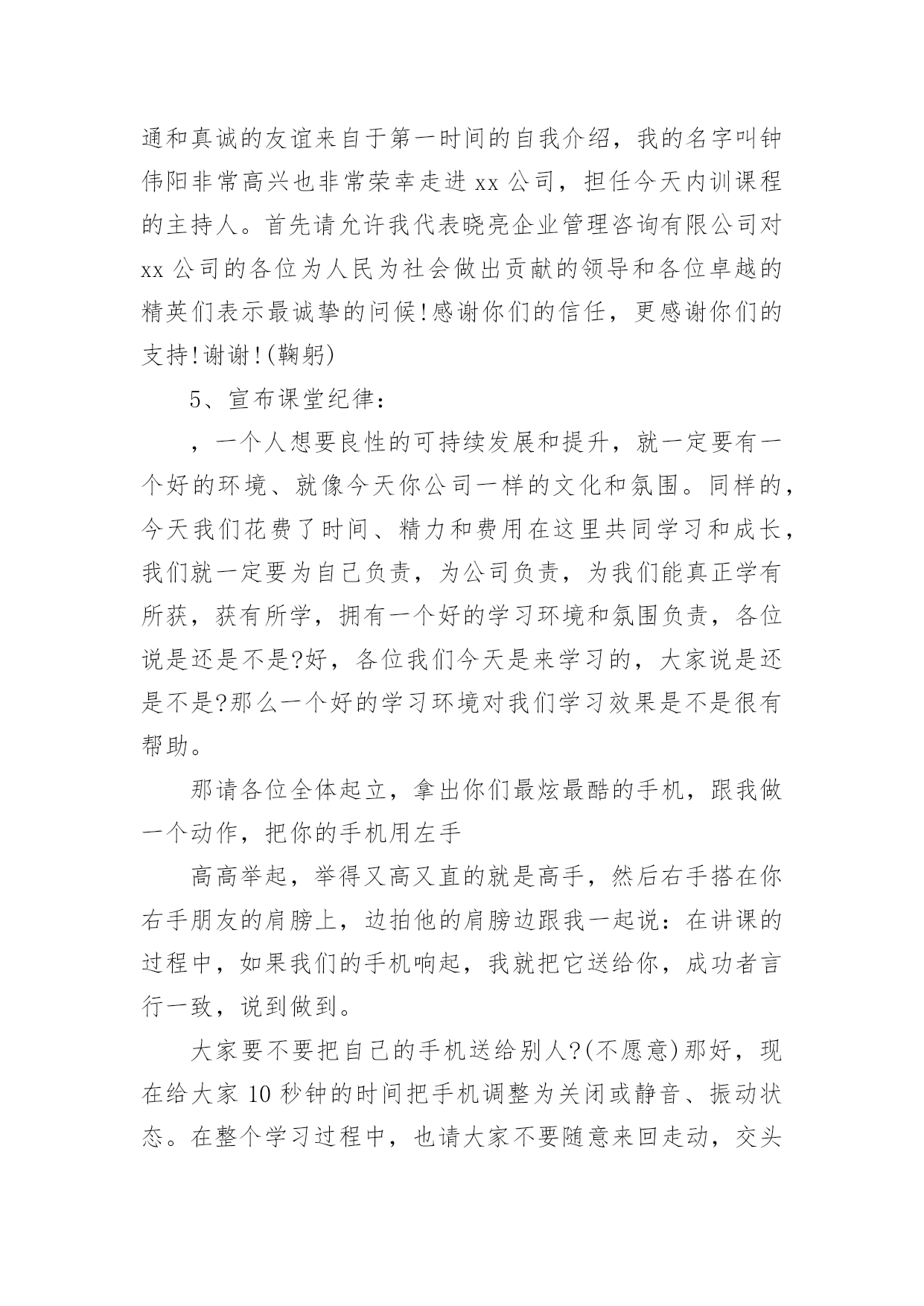 通和真诚的友谊来自于第一时间的自我介绍，我的名字叫钟伟阳非常高兴也非常荣幸走进 xx 公司，担任今天内训课程的主持人。首先请允许我代表晓亮企业管理咨询有限公司对 xx 公司的各位为人民为社会做出贡献的领导和各位卓越的精英们表示最诚挚的问候!感谢你们的信任，更感谢你们的支持!谢谢!(鞠躬)

5、宣布课堂纪律：

，一个人想要良性的可持续发展和提升，就一定要有一个好的环境、就像今天你公司一样的文化和氛围。同样的，今天我们花费了时间、精力和费用在这里共同学习和成长，我们就一定要为自己负责，为公司负责，为我们能真正学有所获，获有所学，拥有一个好的学习环境和氛围负责，各位说是还是不是?好，各位我们今天是来学习的，大家说是还是不是?那么一个好的学习环境对我们学习效果是不是很有帮助。

那请各位全体起立，拿出你们最炫最酷的手机，跟我做一个动作，把你的手机用左手

高高举起，举得又高又直的就是高手，然后右手搭在你右手朋友的肩膀上，边拍他的肩膀边跟我一起说：在讲课的过程中，如果我们的手机响起，我就把它送给你，成功者言行一致，说到做到。

大家要不要把自己的手机送给别人?(不愿意)那好，现在给大家 10 秒钟的时间把手机调整为关闭或静音、振动状态。在整个学习过程中，也请大家不要随意来回走动，交头